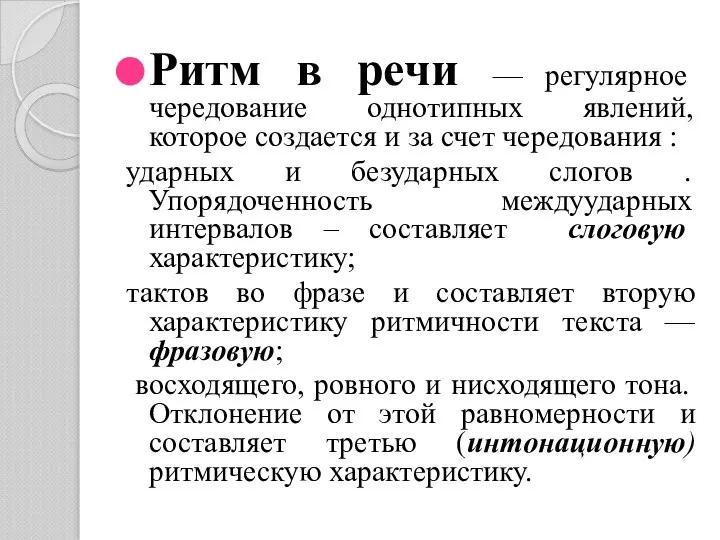 Ритм в речи — регулярное чередование однотипных явлений, которое создается и за счет чередования :

ударных и безударных слогов . Упорядоченность междуударных интервалов – составляет слоговую характеристику;

тактов во фразе и составляет вторую характеристику ритмичности текста — фразовую;

восходящего, ровного и нисходящего тона. Отклонение от этой равномерности и составляет третью (интонационную) ритмическую характеристику.